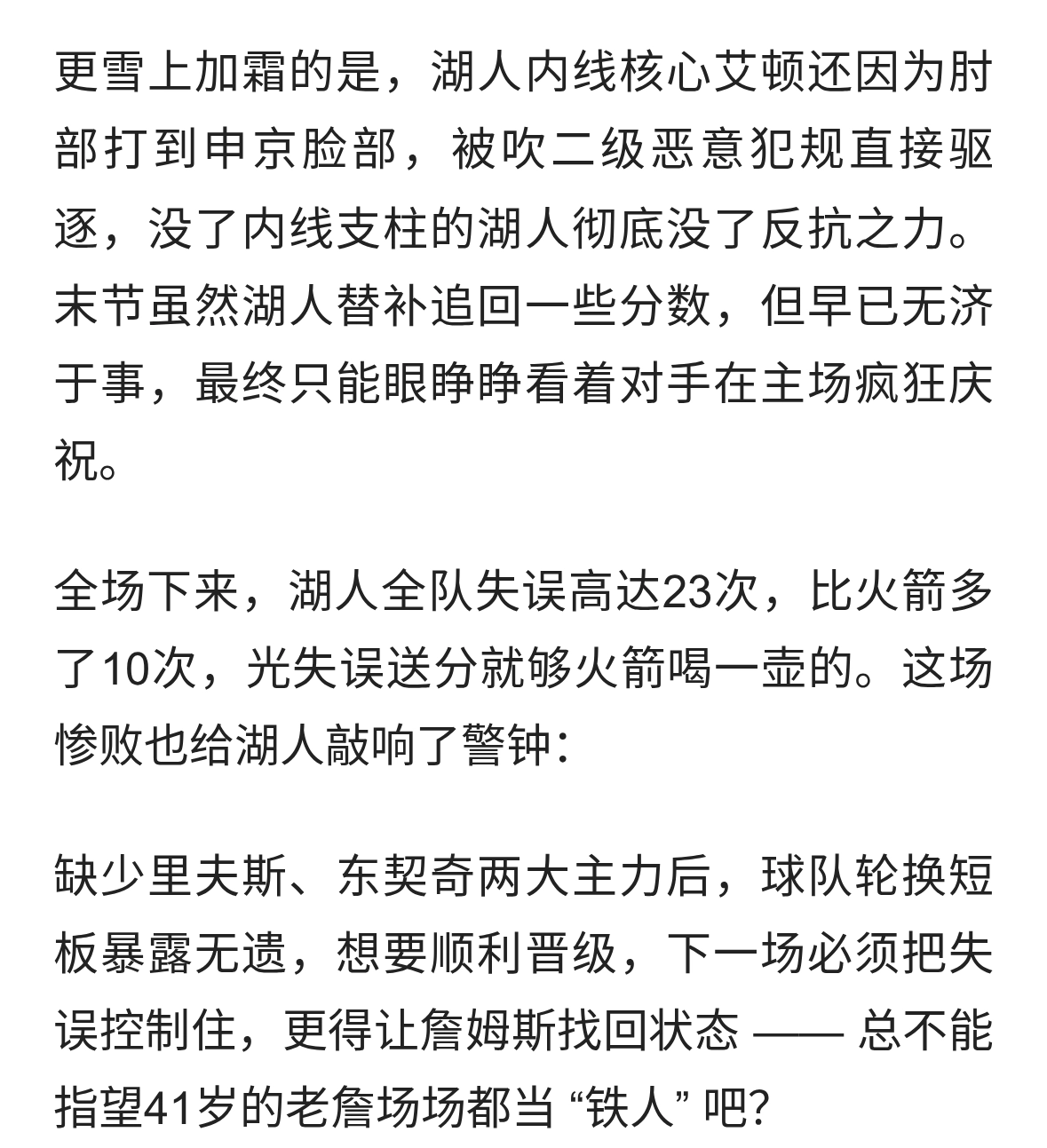 更雪上加霜的是，湖人内线核心艾顿还因为肘部打到申京脸部，被吹二级恶意犯规直接驱逐，没了内线支柱的湖人彻底没了反抗之力。末节虽然湖人替补追回一些分数，但早已无济于事，最终只能眼睁睁看着对手在主场疯狂庆祝。

全场下来，湖人全队失误高达23次，比火箭多了10次，光失误送分就够火箭喝一壶的。这场惨败也给湖人敲响了警钟：

缺少里夫斯、东契奇两大主力后，球队轮换短板暴露无遗，想要顺利晋级，下一场必须把失误控制住，更得让詹姆斯找回状态 —— 总不能指望41岁的老詹场场都当 “铁人” 吧?